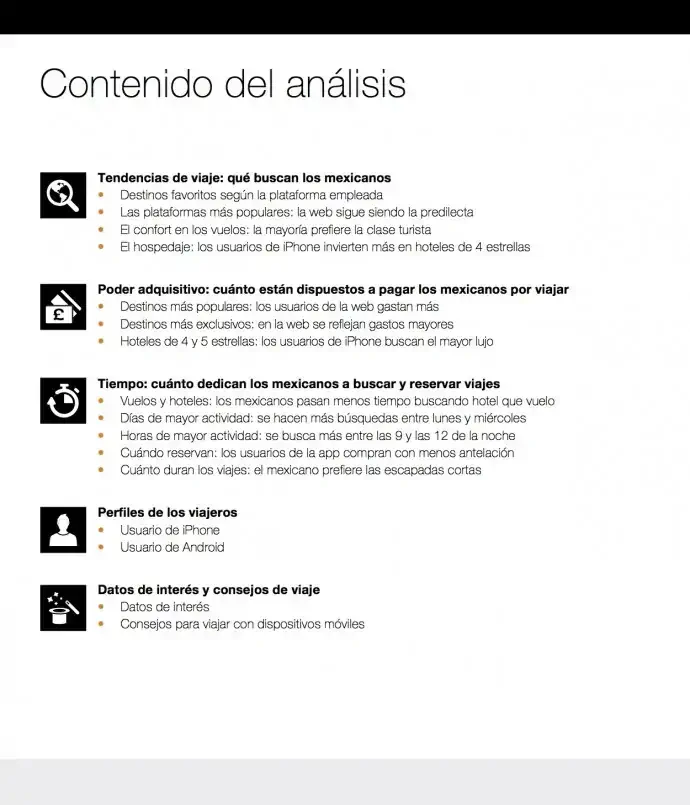 Contenido del análisis

Tendencias de viaje: qué buscan los mexicanos
• Destinos favoritos según la plataforma empleada
• Las plataformas más populares: la web sigue siendo la predilecta
• El confort en los vuelos: la mayoría prefiere la clase turista
• El hospedaje: los usuarios de iPhone invierten más en hoteles de 4 estrellas

Poder adquisitivo: cuánto están dispuestos a pagar los mexicanos por viajar
• Destinos más populares: los usuarios de la web gastan más
• Destinos más exclusivos: en la web se reflejan gastos mayores
• Hoteles de 4 y 5 estrellas: los usuarios de iPhone buscan el mayor lujo

Tiempo: cuánto dedican los mexicanos a buscar y reservar viajes
• Vuelos y hoteles: los mexicanos pasan menos tiempo buscando hotel que vuelo
• Días de mayor actividad: se hacen más búsquedas entre lunes y miércoles
• Horas de mayor actividad: se busca más entre las 9 y las 12 de la noche
• Cuándo reservan: los usuarios de la app compran con menos antelación
• Cuánto duran los viajes: el mexicano prefiere las escapadas cortas

Perfiles de los viajeros
• Usuario de iPhone
• Usuario de Android

Datos de interés y consejos de viaje
• Datos de interés
• Consejos para viajar con dispositivos móviles